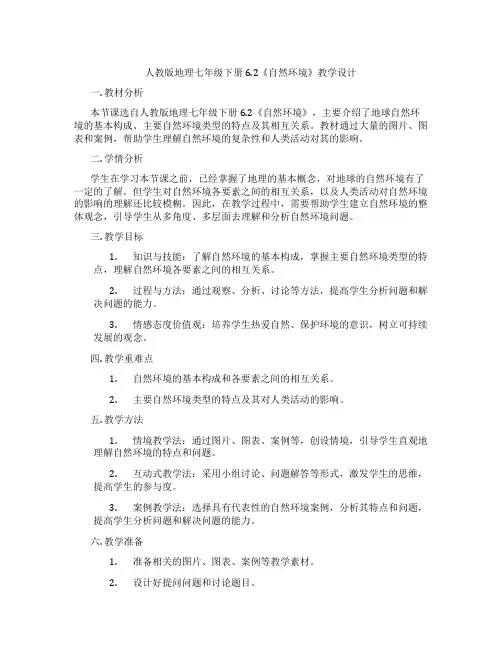 人教版地理七年级下册 6.2《自然环境》教学设计

一. 教材分析

本节课选自人教版地理七年级下册 6.2《自然环境》，主要介绍了地球自然环境的基本构成、主要自然环境类型的特点及其相互关系。教材通过大量的图片、图表和案例，帮助学生理解自然环境的复杂性和人类活动对其的影响。

二. 学情分析

学生在学习本节课之前，已经掌握了地理的基本概念，对地球的自然环境有了一定的了解。但学生对自然环境各要素之间的相互关系，以及人类活动对自然环境的影响的理解还比较模糊。因此，在教学过程中，需要帮助学生建立自然环境的整体观念，引导学生从多角度、多层面去理解和分析自然环境问题。

三. 教学目标

1. 知识与技能：了解自然环境的基本构成，掌握主要自然环境类型的特点，理解自然环境各要素之间的相互关系。

2. 过程与方法：通过观察、分析、讨论等方法，提高学生分析问题和解决问题的能力。

3. 情感态度价值观：培养学生热爱自然、保护环境的意识，树立可持续发展的观念。

四. 教学重难点

1. 自然环境的基本构成和各要素之间的相互关系。

2. 主要自然环境类型的特点及其对人类活动的影响。

五. 教学方法

1. 情境教学法：通过图片、图表、案例等，创设情境，引导学生直观地理解自然环境的特点和问题。

2. 互动式教学法：采用小组讨论、问题解答等形式，激发学生的思维，提高学生的参与度。

3. 案例教学法：选择具有代表性的自然环境案例，分析其特点和问题，提高学生分析问题和解决问题的能力。

六. 教学准备

1. 准备相关的图片、图表、案例等教学素材。

2. 设计好提问问题和讨论题目。